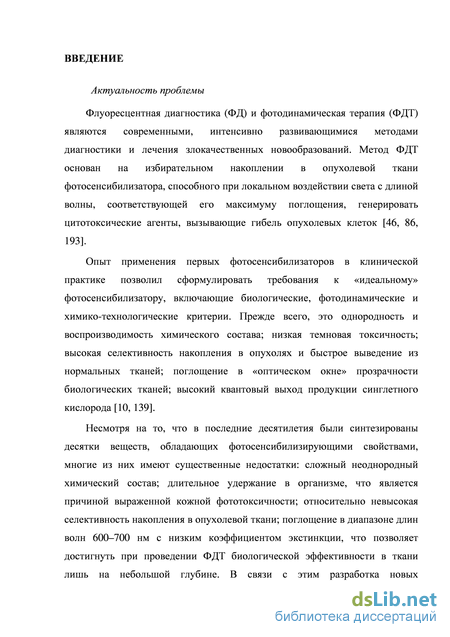 ВВЕДЕНИЕ

Актуальность проблемы

Флуоресцентная диагностика (ФД) и фотодинамическая терапия (ФДТ) являются современными, интенсивно развивающимися методами диагностики и лечения злокачественных новообразований. Метод ФДТ основан на избирательном накоплении в опухолевой ткани фотосенсибилизатора, способного при локальном воздействии света с длиной волны, соответствующей его максимуму поглощения, генерировать цитотоксические агенты, вызывающие гибель опухолевых клеток [46, 86, 193].

Опыт применения первых фотосенсибилизаторов в клинической практике позволил сформулировать требования к «идеальному» фотосенсибилизатору, включающие биологические, фотодинамические и химико-технологические критерии. Прежде всего, это однородность и воспроизводимость химического состава; низкая темновая токсичность; высокая селективность накопления в опухолях и быстрое выведение из нормальных тканей; поглощение в «оптическом окне» прозрачности биологических тканей; высокий квантовый выход продукции синглетного кислорода [10, 139].

Несмотря на то, что в последние десятилетия были синтезированы десятки веществ, обладающих фотосенсибилизирующими свойствами, многие из них имеют существенные недостатки: сложный неоднородный химический состав; длительное удержание в организме, что является причиной выраженной кожной фототоксичности; относительно невысокая селективность накопления в опухолевой ткани; поглощение в диапазоне длин волн 600–700 нм с низким коэффициентом экстинкции, что позволяет достигнуть при проведении ФДТ биологической эффективности в ткани лишь на небольшой глубине. В связи с этим разработка новых

dsLib.net
библиотека диссертаций